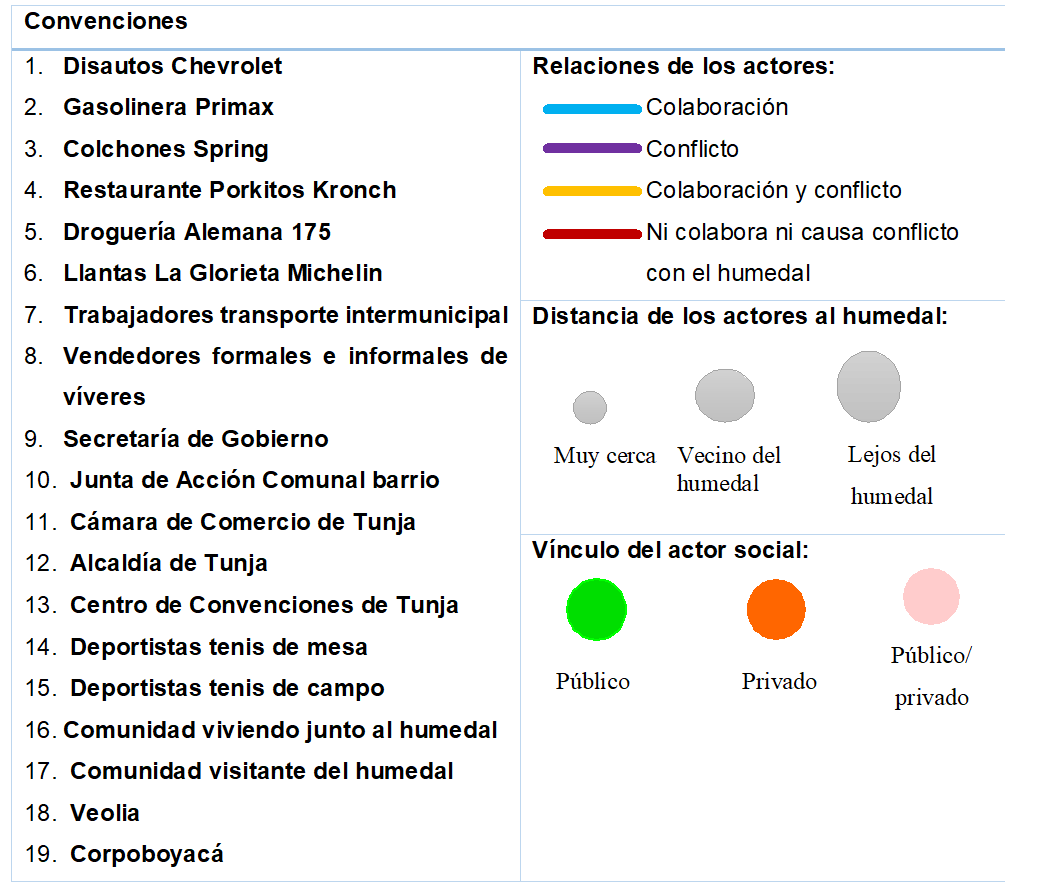 Convenciones

1. Disautos Chevrolet
2. Gasolinera Primax
3. Colchones Spring
4. Restaurante Porkitos Kronch
5. Droguería Alemana 175
6. Llantas La Glorieta Michelin
7. Trabajadores transporte intermunicipal
8. Vendedores formales e informales de víveres
9. Secretaría de Gobierno
10. Junta de Acción Comunal barrio
11. Cámara de Comercio de Tunja
12. Alcaldía de Tunja
13. Centro de Convenciones de Tunja
14. Deportistas tenis de mesa
15. Deportistas tenis de campo
16. Comunidad viviendo junto al humedal
17. Comunidad visitante del humedal
18. Veolia
19. Corpoboyacá

Relaciones de los actores:
Colaboración
Conflicto
Colaboración y conflicto
Ni colabora ni causa conflicto con el humedal

Distancia de los actores al humedal:
Muy cerca
Vecino del humedal
Lejos del humedal

Vínculo del actor social:
Público
Privado
Público/ privado